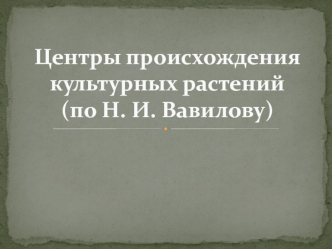 Центры происхождения культурных растений (по Н. И. Вавилову)